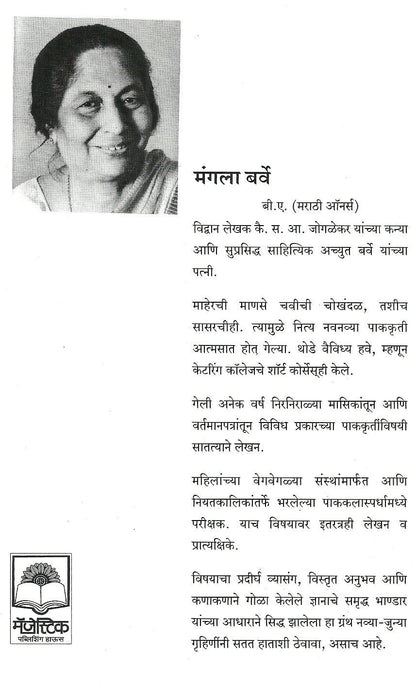 मंगला बर्वे

बी.ए. (मराठी ऑनर्स)

विद्वान लेखक कै. स. आ. जोगळेकर यांच्या कन्या आणि सुप्रसिद्ध साहित्यिक अच्युत बर्वे यांच्या पत्नी.

माहेरची माणसे चवीची चोखंदळ, तशीच सासरचीही. त्यामुळे नित्य नवनव्या पाककृती आत्मसात होत गेल्या. थोडे वैविध्य हवे, म्हणून केटरिंग कॉलेजचे शॉर्ट कोर्सेसूही केले.

गेली अनेक वर्ष निरनिराळ्या मासिकांतून आणि वर्तमानपत्रांतून विविध प्रकारच्या पाककृतींविषयी सातत्याने लेखन.

महिलांच्या वेगवेगळ्या संस्थांमार्फत आणि नियतकालिकांतर्फे भरलेल्या पाककलास्पर्धांमध्ये परीक्षक. याच विषयावर इतरत्रही लेखन व प्रात्यक्षिके.

विषयाचा प्रदीर्घ व्यासंग, विस्तृत अनुभव आणि कणाकणाने गोळा केलेले ज्ञानाचे समृद्ध भाण्डार यांच्या आधाराने सिद्ध झालेला हा ग्रंथ नव्या-जुन्या गृहिणींनी सतत हाताशी ठेवावा, असाच आहे.

मॅजेस्टिक
पब्लिशिंग हाऊस